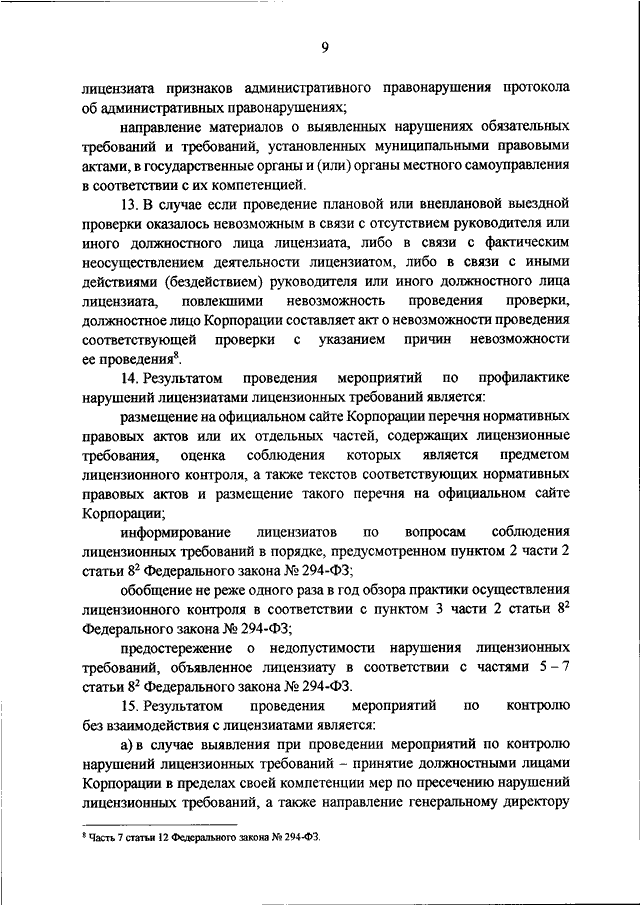 9

лицензиата признаков административного правонарушения протокола об административных правонарушениях;

направление материалов о выявленных нарушениях обязательных требований и требований, установленных муниципальными правовыми актами, в государственные органы и (или) органы местного самоуправления в соответствии с их компетенцией.

13. В случае если проведение плановой или внеплановой выездной проверки оказалось невозможным в связи с отсутствием руководителя или иного должностного лица лицензиата, либо в связи с фактическим неосуществлением деятельности лицензиатом, либо в связи с иными действиями (бездействием) руководителя или иного должностного лица лицензиата, повлекшими невозможность проведения проверки, должностное лицо Корпорации составляет акт о невозможности проведения соответствующей проверки с указанием причин невозможности ее проведения$^8$.

14. Результатом проведения мероприятий по профилактике нарушений лицензиатами лицензионных требований является:

размещение на официальном сайте Корпорации перечня нормативных правовых актов или их отдельных частей, содержащих лицензионные требования, оценка соблюдения которых является предметом лицензионного контроля, а также текстов соответствующих нормативных правовых актов и размещение такого перечня на официальном сайте Корпорации;

информирование лицензиатов по вопросам соблюдения лицензионных требований в порядке, предусмотренном пунктом 2 части 2 статьи $8^2$ Федерального закона № 294-ФЗ;

обобщение не реже одного раза в год обзора практики осуществления лицензионного контроля в соответствии с пунктом 3 части 2 статьи $8^2$ Федерального закона № 294-ФЗ;

предостережение о недопустимости нарушения лицензионных требований, объявленное лицензиату в соответствии с частями 5 – 7 статьи $8^2$ Федерального закона № 294-ФЗ.

15. Результатом проведения мероприятий по контролю без взаимодействия с лицензиатами является:

а) в случае выявления при проведении мероприятий по контролю нарушений лицензионных требований – принятие должностными лицами Корпорации в пределах своей компетенции мер по пресечению нарушений лицензионных требований, а также направление генеральному директору

$^8$ Часть 7 статьи 12 Федерального закона № 294-ФЗ.